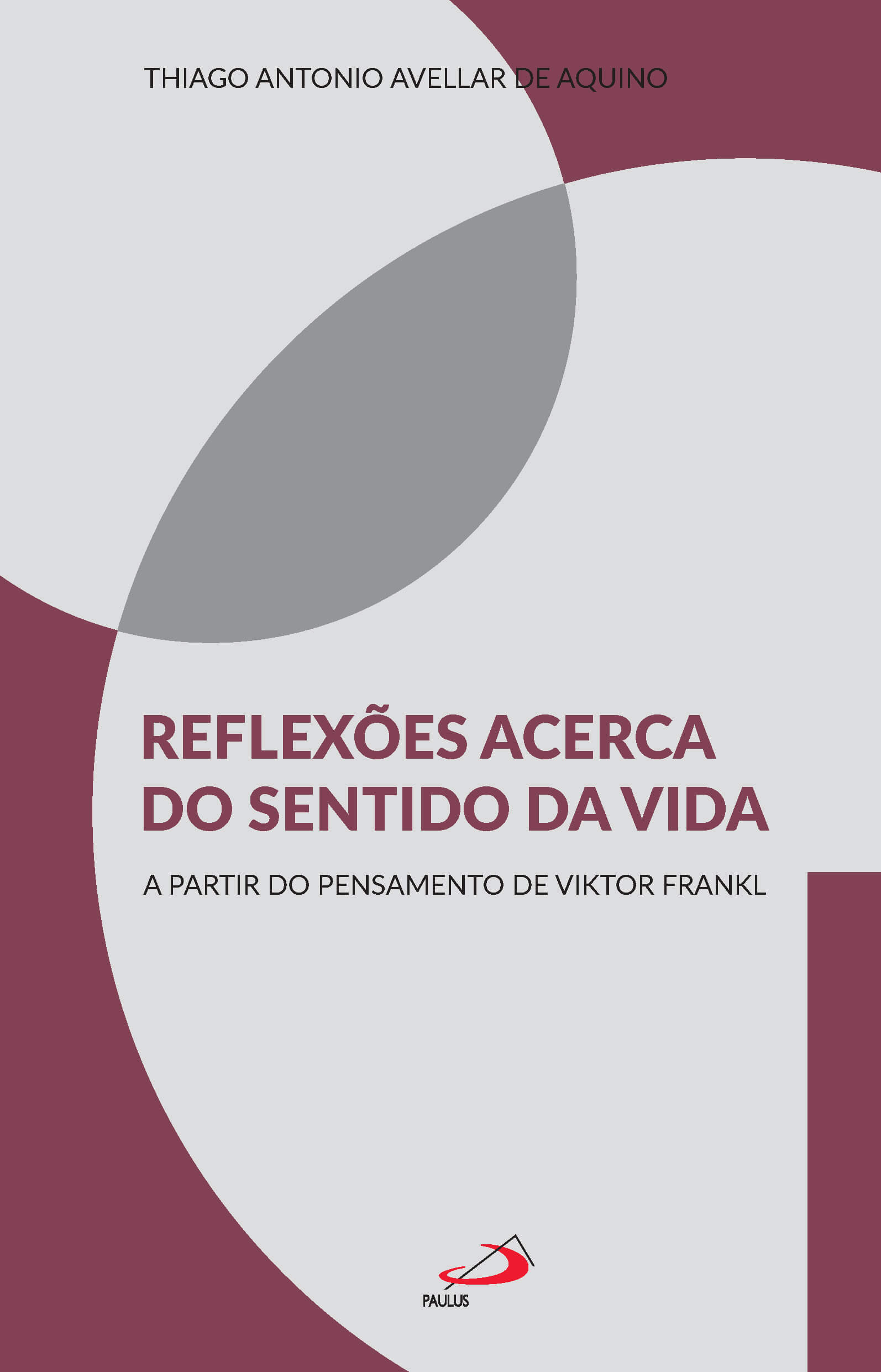 THIAGO ANTONIO AVELLAR DE AQUINO

REFLEXÕES ACERCA DO SENTIDO DA VIDA

A PARTIR DO PENSAMENTO DE VIKTOR FRANKL

PAULUS